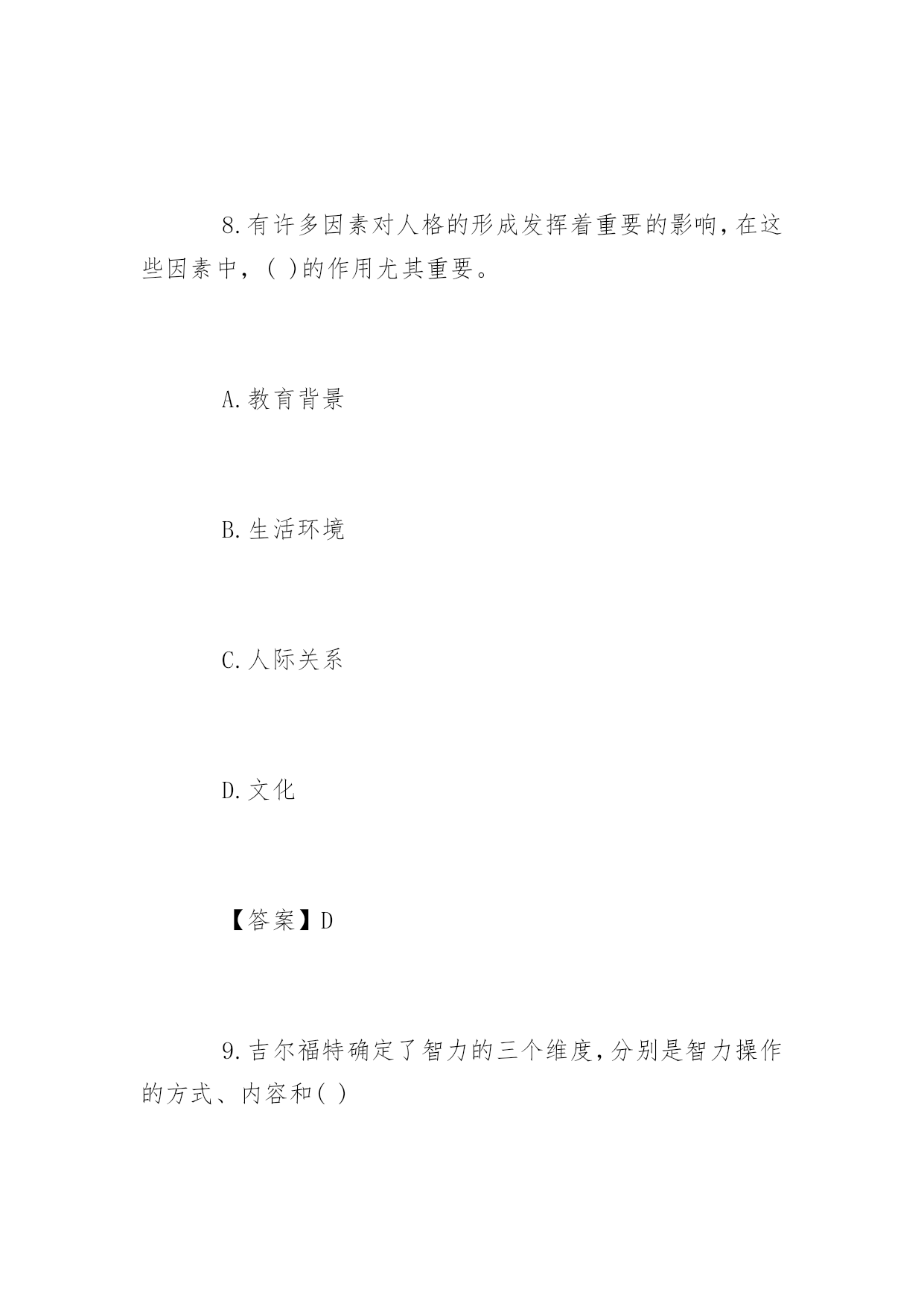 8.有许多因素对人格的形成发挥着重要的影响，在这些因素中，( )的作用尤其重要。

A.教育背景

B.生活环境

C.人际关系

D.文化

【答案】D

9.吉尔福特确定了智力的三个维度，分别是智力操作的方式、内容和( )